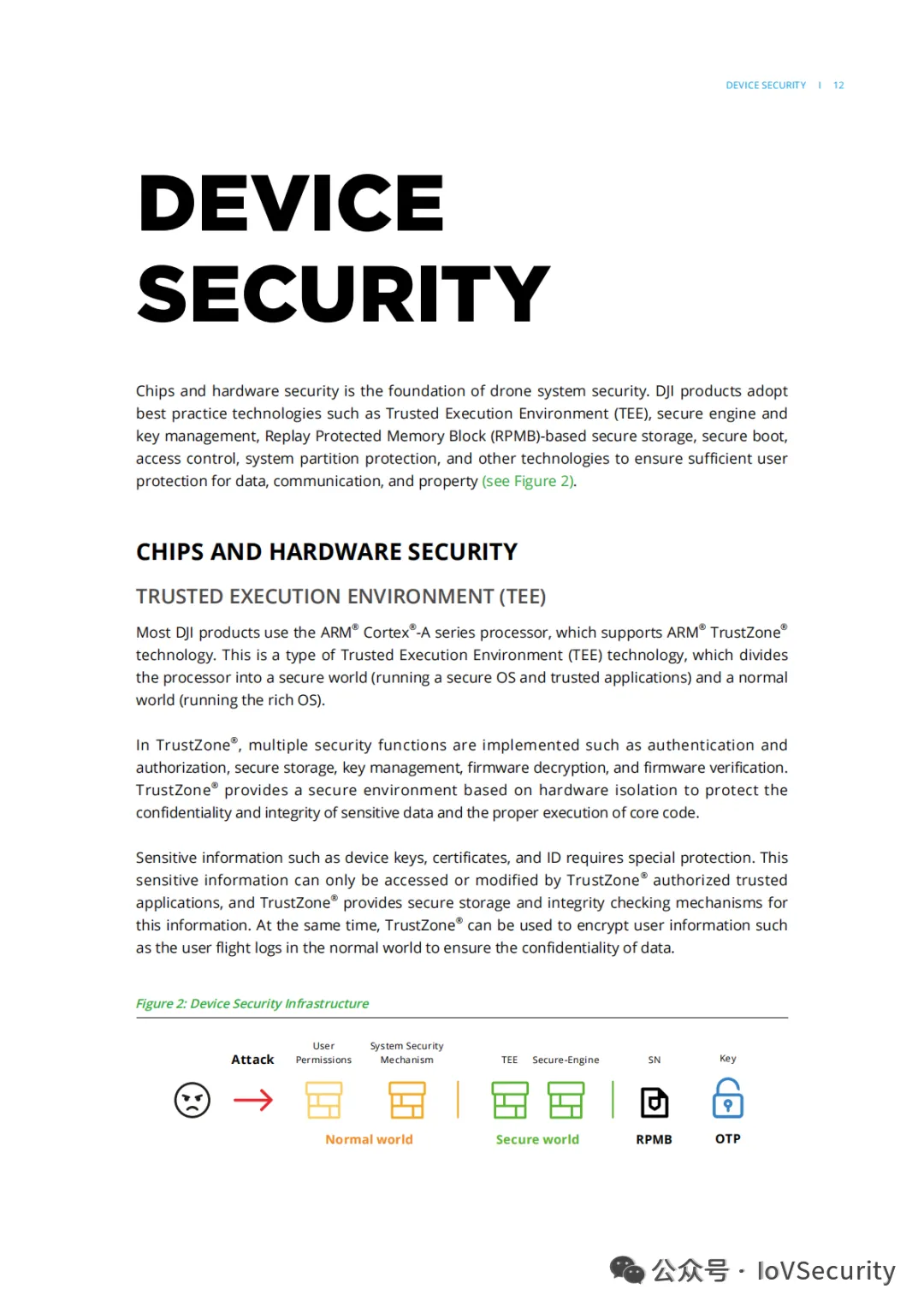 DEVICE SECURITY I 12

DEVICE SECURITY

Chips and hardware security is the foundation of drone system security. DJI products adopt best practice technologies such as Trusted Execution Environment (TEE), secure engine and key management, Replay Protected Memory Block (RPMB)-based secure storage, secure boot, access control, system partition protection, and other technologies to ensure sufficient user protection for data, communication, and property (see Figure 2).

CHIPS AND HARDWARE SECURITY

TRUSTED EXECUTION ENVIRONMENT (TEE)

Most DJI products use the ARM® Cortex®-A series processor, which supports ARM® TrustZone® technology. This is a type of Trusted Execution Environment (TEE) technology, which divides the processor into a secure world (running a secure OS and trusted applications) and a normal world (running the rich OS).

In TrustZone®, multiple security functions are implemented such as authentication and authorization, secure storage, key management, firmware decryption, and firmware verification. TrustZone® provides a secure environment based on hardware isolation to protect the confidentiality and integrity of sensitive data and the proper execution of core code.

Sensitive information such as device keys, certificates, and ID requires special protection. This sensitive information can only be accessed or modified by TrustZone® authorized trusted applications, and TrustZone® provides secure storage and integrity checking mechanisms for this information. At the same time, TrustZone® can be used to encrypt user information such as the user flight logs in the normal world to ensure the confidentiality of data.

Figure 2: Device Security Infrastructure

Attack

User Permissions

System Security Mechanism

TEE

Secure-Engine

SN

Key

Normal world

Secure world

RPMB

OTP

公众号 · IoVSecurity